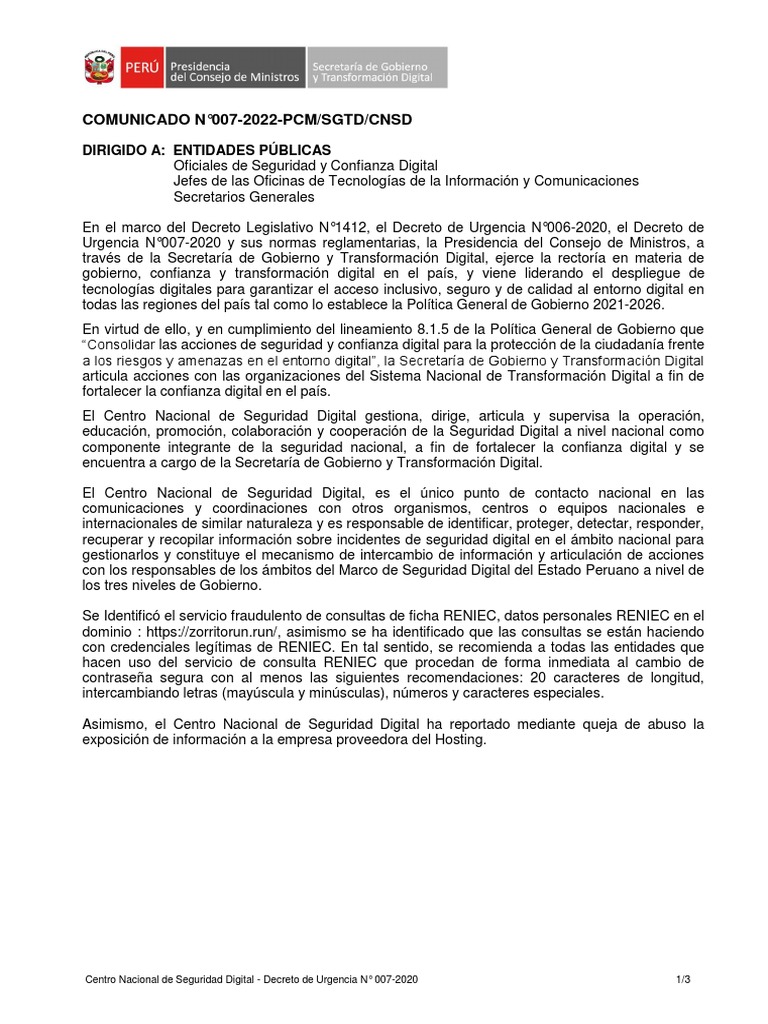 PERÚ Presidencia del Consejo de Ministros Secretaría de Gobierno y Transformación Digital

COMUNICADO N°007-2022-PCM/SGTD/CNSD

DIRIGIDO A: ENTIDADES PÚBLICAS
Oficiales de Seguridad y Confianza Digital
Jefes de las Oficinas de Tecnologías de la Información y Comunicaciones
Secretarios Generales

En el marco del Decreto Legislativo N°1412, el Decreto de Urgencia N°006-2020, el Decreto de Urgencia N°007-2020 y sus normas reglamentarias, la Presidencia del Consejo de Ministros, a través de la Secretaría de Gobierno y Transformación Digital, ejerce la rectoría en materia de gobierno, confianza y transformación digital en el país, y viene liderando el despliegue de tecnologías digitales para garantizar el acceso inclusivo, seguro y de calidad al entorno digital en todas las regiones del país tal como lo establece la Política General de Gobierno 2021-2026.

En virtud de ello, y en cumplimiento del lineamiento 8.1.5 de la Política General de Gobierno que "Consolidar las acciones de seguridad y confianza digital para la protección de la ciudadanía frente a los riesgos y amenazas en el entorno digital", la Secretaría de Gobierno y Transformación Digital articula acciones con las organizaciones del Sistema Nacional de Transformación Digital a fin de fortalecer la confianza digital en el país.

El Centro Nacional de Seguridad Digital gestiona, dirige, articula y supervisa la operación, educación, promoción, colaboración y cooperación de la Seguridad Digital a nivel nacional como componente integrante de la seguridad nacional, a fin de fortalecer la confianza digital y se encuentra a cargo de la Secretaría de Gobierno y Transformación Digital.

El Centro Nacional de Seguridad Digital, es el único punto de contacto nacional en las comunicaciones y coordinaciones con otros organismos, centros o equipos nacionales e internacionales de similar naturaleza y es responsable de identificar, proteger, detectar, responder, recuperar y recopilar información sobre incidentes de seguridad digital en el ámbito nacional para gestionarlos y constituye el mecanismo de intercambio de información y articulación de acciones con los responsables de los ámbitos del Marco de Seguridad Digital del Estado Peruano a nivel de los tres niveles de Gobierno.

Se Identificó el servicio fraudulento de consultas de ficha RENIEC, datos personales RENIEC en el dominio : https://zorritorun.run/, asimismo se ha identificado que las consultas se están haciendo con credenciales legítimas de RENIEC. En tal sentido, se recomienda a todas las entidades que hacen uso del servicio de consulta RENIEC que procedan de forma inmediata al cambio de contraseña segura con al menos las siguientes recomendaciones: 20 caracteres de longitud, intercambiando letras (mayúscula y minúsculas), números y caracteres especiales.

Asimismo, el Centro Nacional de Seguridad Digital ha reportado mediante queja de abuso la exposición de información a la empresa proveedora del Hosting.

Centro Nacional de Seguridad Digital - Decreto de Urgencia N° 007-2020 1/3